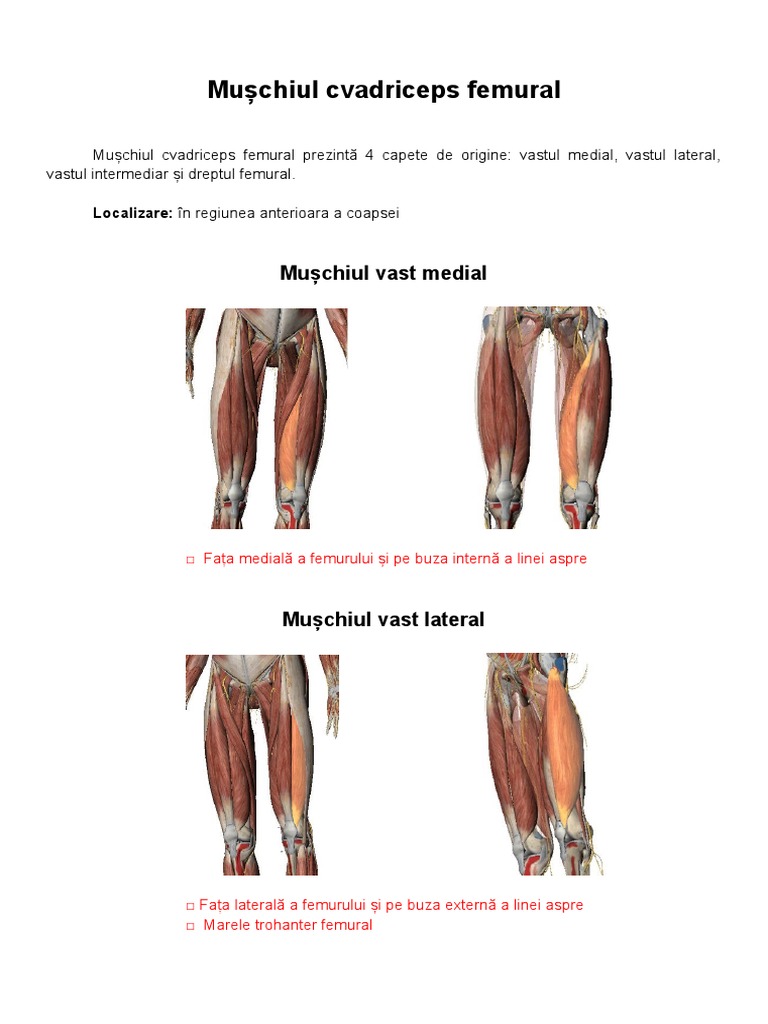 Mușchiul cvadriceps femural

Mușchiul cvadriceps femural prezintă 4 capete de origine: vastul medial, vastul lateral, vastul intermediar și dreptul femural.

Localizare: în regiunea anterioara a coapsei

Mușchiul vast medial

□ Fața medială a femurului și pe buza internă a linei aspre

Mușchiul vast lateral

□ Fața laterală a femurului și pe buza externă a linei aspre
□ Marele trohanter femural